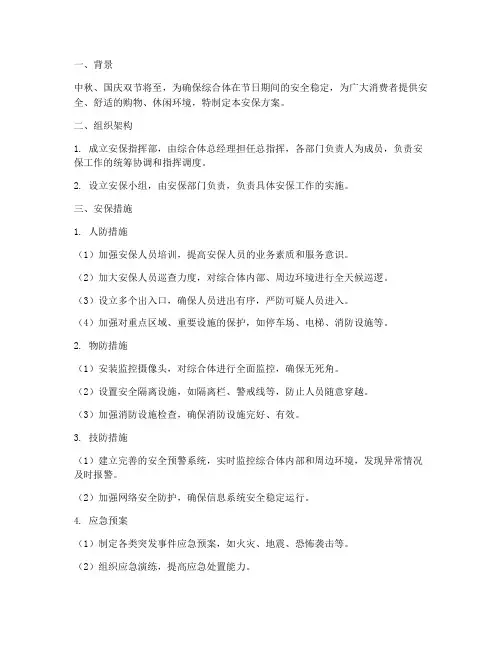 一、背景

中秋、国庆双节将至，为确保综合体在节日期间的安全稳定，为广大消费者提供安全、舒适的购物、休闲环境，特制定本安保方案。

二、组织架构

1. 成立安保指挥部，由综合体总经理担任总指挥，各部门负责人为成员，负责安保工作的统筹协调和指挥调度。

2. 设立安保小组，由安保部门负责，负责具体安保工作的实施。

三、安保措施

1. 人防措施

（1）加强安保人员培训，提高安保人员的业务素质和服务意识。

（2）加大安保人员巡查力度，对综合体内部、周边环境进行全天候巡逻。

（3）设立多个出入口，确保人员进出有序，严防可疑人员进入。

（4）加强对重点区域、重要设施的保护，如停车场、电梯、消防设施等。

2. 物防措施

（1）安装监控摄像头，对综合体进行全面监控，确保无死角。

（2）设置安全隔离设施，如隔离栏、警戒线等，防止人员随意穿越。

（3）加强消防设施检查，确保消防设施完好、有效。

3. 技防措施

（1）建立完善的安全预警系统，实时监控综合体内部和周边环境，发现异常情况及时报警。

（2）加强网络安全防护，确保信息系统安全稳定运行。

4. 应急预案

（1）制定各类突发事件应急预案，如火灾、地震、恐怖袭击等。

（2）组织应急演练，提高应急处置能力。